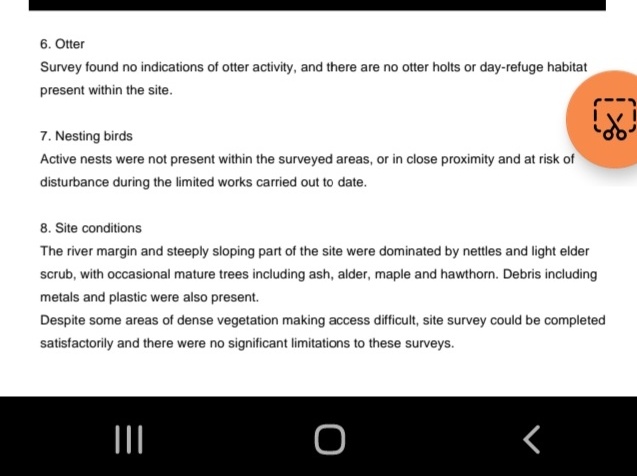 6. Otter

Survey found no indications of otter activity, and there are no otter holts or day-refuge habitat present within the site.

7. Nesting birds

Active nests were not present within the surveyed areas, or in close proximity and at risk of disturbance during the limited works carried out to date.

8. Site conditions

The river margin and steeply sloping part of the site were dominated by nettles and light elder scrub, with occasional mature trees including ash, alder, maple and hawthorn. Debris including metals and plastic were also present.

Despite some areas of dense vegetation making access difficult, site survey could be completed satisfactorily and there were no significant limitations to these surveys.